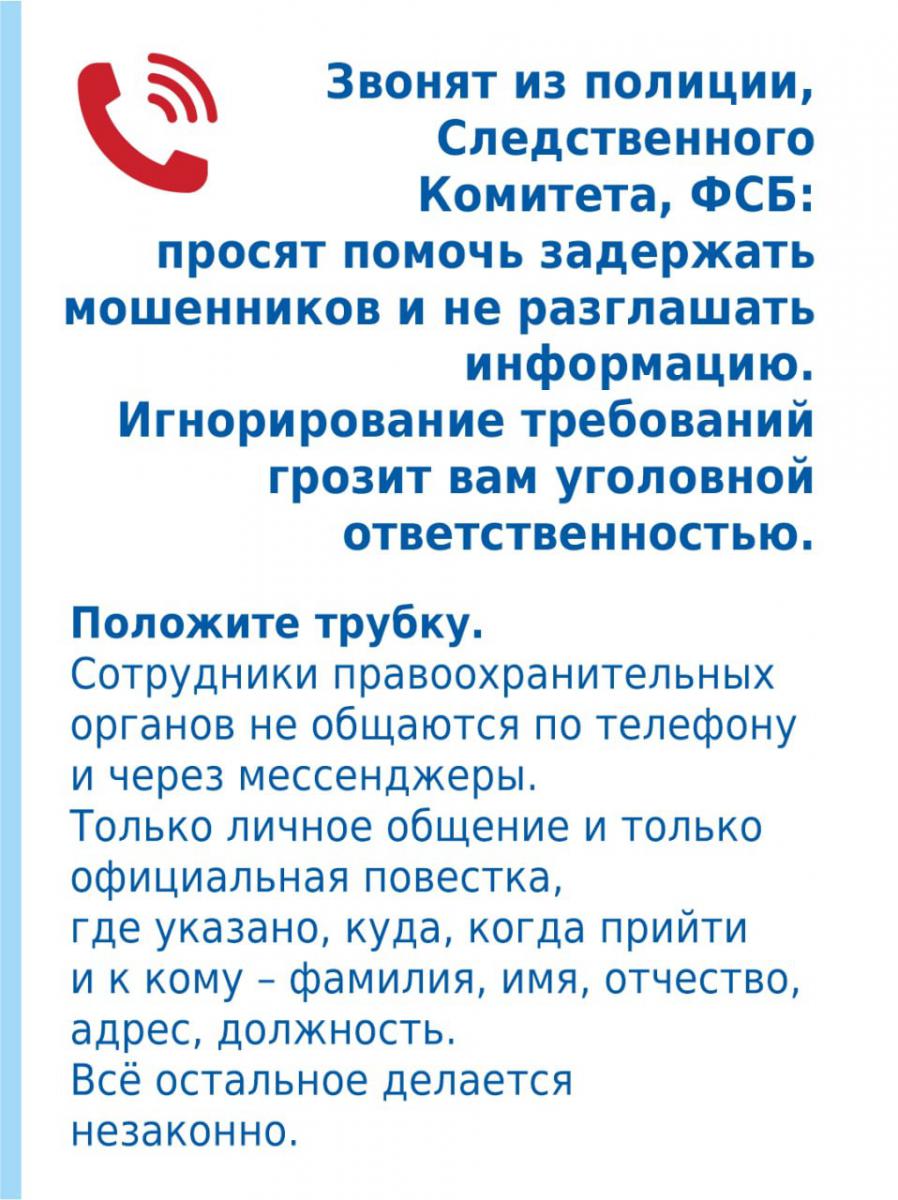 Звонят из полиции, Следственного Комитета, ФСБ: просят помочь задержать мошенников и не разглашать информацию. Игнорирование требований грозит вам уголовной ответственностью.

Положите трубку.
Сотрудники правоохранительных органов не общаются по телефону и через мессенджеры.
Только личное общение и только официальная повестка, где указано, куда, когда прийти и к кому – фамилия, имя, отчество, адрес, должность.
Всё остальное делается незаконно.